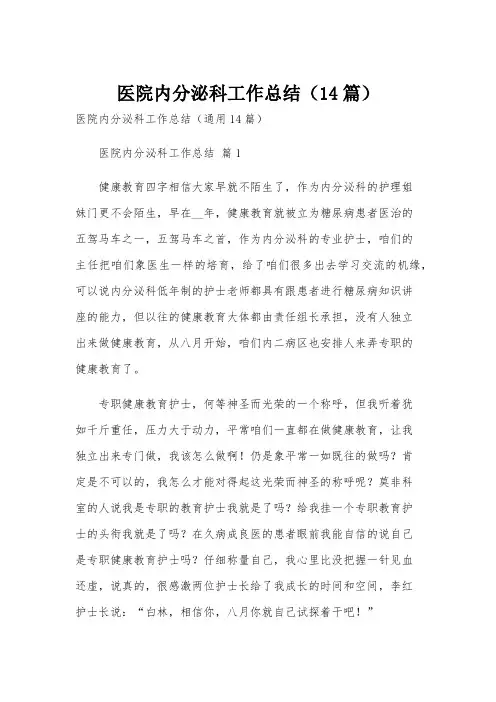 医院内分泌科工作总结（14篇）

医院内分泌科工作总结（通用14篇）

医院内分泌科工作总结 篇1

健康教育四字相信大家早就不陌生了，作为内分泌科的护理姐妹门更不会陌生，早在__年，健康教育就被立为糖尿病患者医治的五驾马车之一，五驾马车之首，作为内分泌科的专业护士，咱们的主任把咱们象医生一样的培育，给了咱们很多出去学习交流的机缘，可以说内分泌科低年制的护士老师都具有跟患者进行糖尿病知识讲座的能力，但以往的健康教育大体都由责任组长承担，没有人独立出来做健康教育，从八月开始，咱们内二病区也安排人来弄专职的健康教育了。

专职健康教育护士，何等神圣而光荣的一个称呼，但我听着犹如千斤重任，压力大于动力，平常咱们一直都在做健康教育，让我独立出来专门做，我该怎么做啊！仍是象平常一如既往的做吗？肯定是不可以的，我怎么才能对得起这光荣而神圣的称呼呢？莫非科室的人说我是专职的教育护士我就是了吗？给我挂一个专职教育护士的头衔我就是了吗？在久病成良医的患者眼前我能自信的说自己是专职健康教育护士吗？仔细称量自己，我心里比没把握一针见血还虚，说真的，很感激两位护士长给了我成长的时间和空间，李红护士长说：“白林，相信你，八月你就自己试探着干吧！”